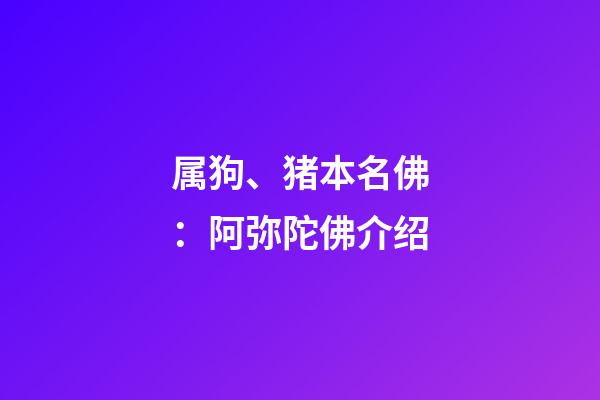 属狗、猪本名佛：阿弥陀佛介绍